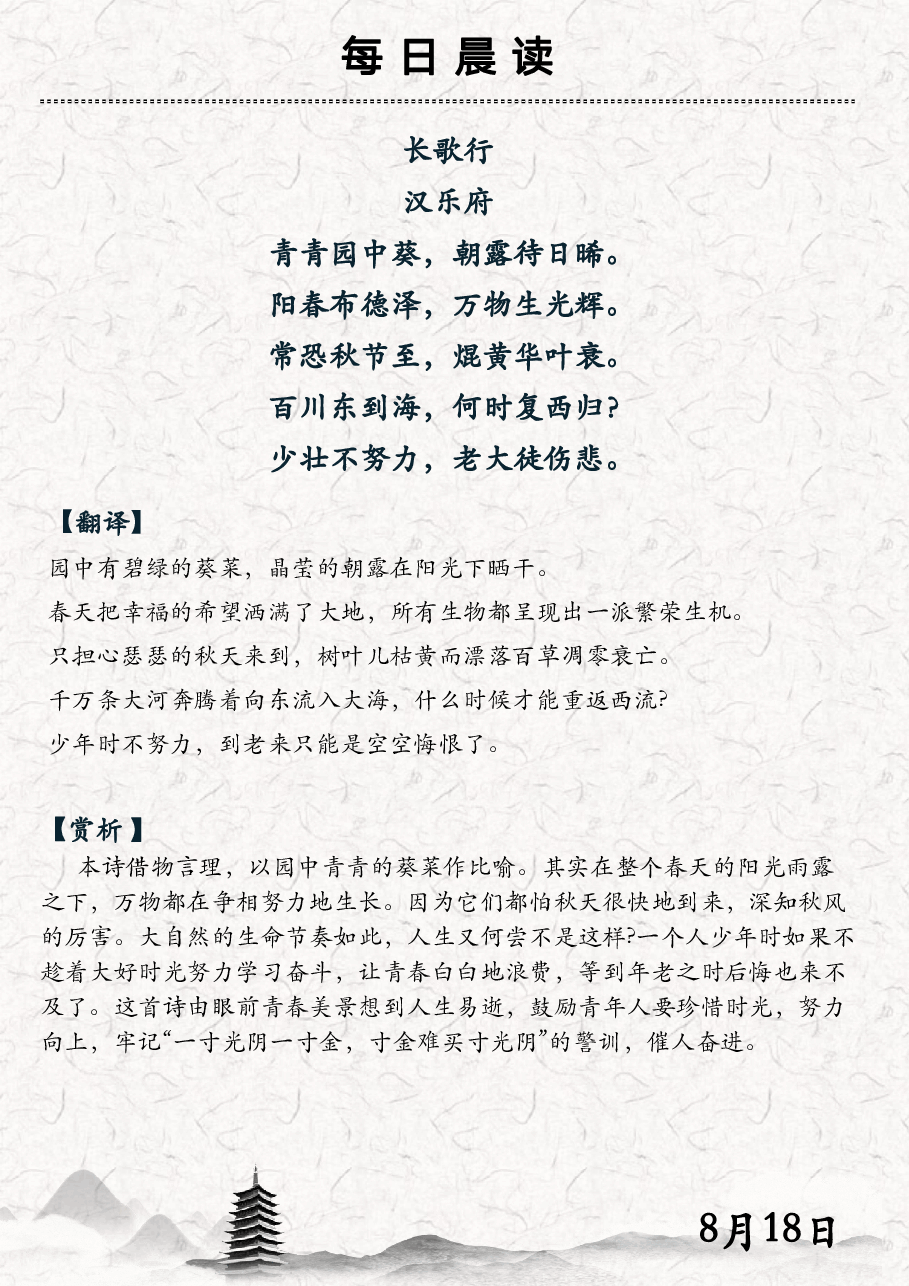 每日晨读

长歌行

汉乐府

青青园中葵，朝露待日晞。

阳春布德泽，万物生光辉。

常恐秋节至，焜黄华叶衰。

百川东到海，何时复西归?

少壮不努力，老大徒伤悲。

【翻译】

园中有碧绿的葵菜，晶莹的朝露在阳光下晒干。

春天把幸福的希望洒满了大地，所有生物都呈现出一派繁荣生机。

只担心瑟瑟的秋天来到，树叶儿枯黄而漂落百草凋零衰亡。

千万条大河奔腾着向东流入大海，什么时候才能重返西流?

少年时不努力，到老来只能是空空悔恨了。

【赏析】

本诗借物言理，以园中青青的葵菜作比喻。其实在整个春天的阳光雨露之下，万物都在争相努力地生长。因为它们都怕秋天很快地到来，深知秋风的厉害。大自然的生命节奏如此，人生又何尝不是这样?一个人少年时如果不趁着大好时光努力学习奋斗，让青春白白地浪费，等到年老之时后悔也来不及了。这首诗由眼前青春美景想到人生易逝，鼓励青年人要珍惜时光，努力向上，牢记“一寸光阴一寸金，寸金难买寸光阴”的警训，催人奋进。

8月18日